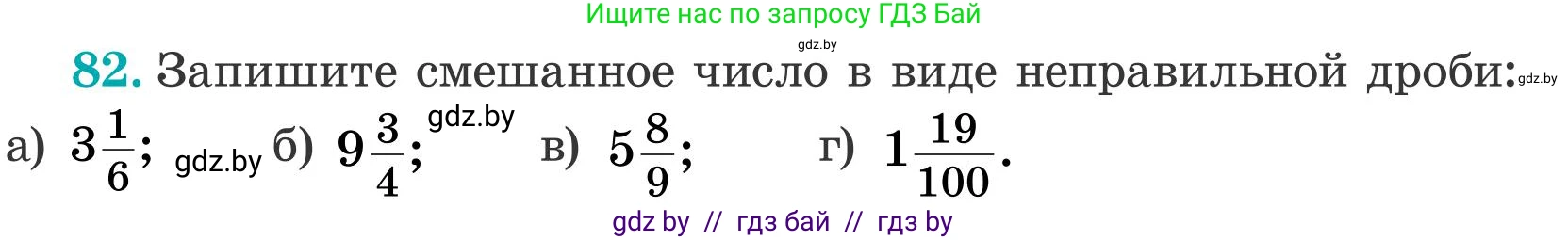 Ищите нас по запросу ГДЗ Бай

gdz.by

82. Запишите смешанное число в виде неправильной дроби: gdz.by

а) $3\frac{1}{6}$; gdz.by б) $9\frac{3}{4}$; gdz.by в) $5\frac{8}{9}$; г) $1\frac{19}{100}$.

gdz by // гдз бай // гдз by